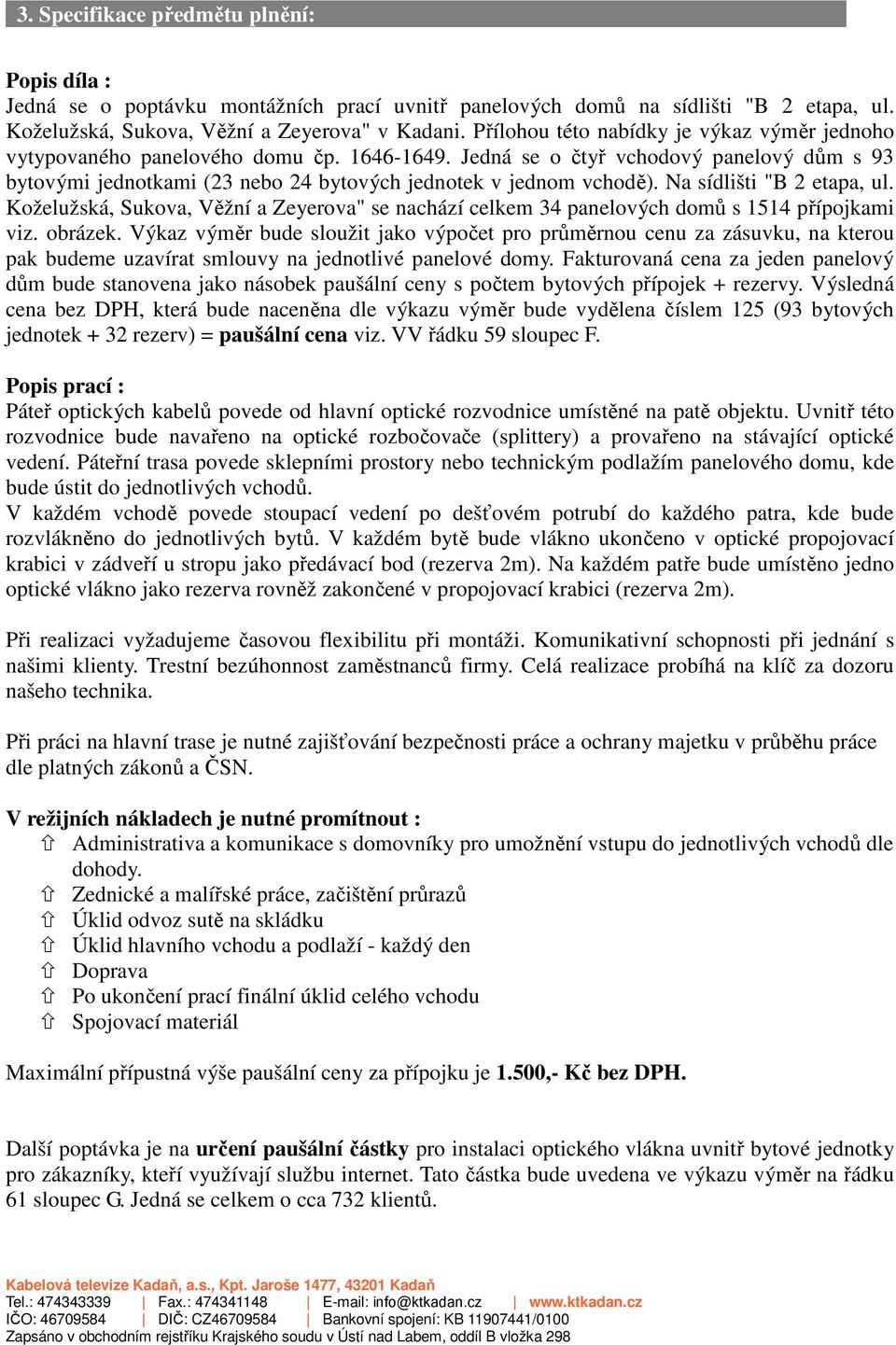 3. Specifikace předmětu plnění:

Popis díla :
Jedná se o poptávku montážních prací uvnitř panelových domů na sídlišti "B 2 etapa, ul. Koželužská, Sukova, Věžní a Zeyerova" v Kadani. Přílohou této nabídky je výkaz výměr jednoho vytypovaného panelového domu čp. 1646-1649. Jedná se o čtyř vchodový panelový dům s 93 bytovými jednotkami (23 nebo 24 bytových jednotek v jednom vchodě). Na sídlišti "B 2 etapa, ul. Koželužská, Sukova, Věžní a Zeyerova" se nachází celkem 34 panelových domů s 1514 přípojkami viz. obrázek. Výkaz výměr bude sloužit jako výpočet pro průměrnou cenu za zásuvku, na kterou pak budeme uzavírat smlouvy na jednotlivé panelové domy. Fakturovaná cena za jeden panelový dům bude stanovena jako násobek paušální ceny s počtem bytových přípojek + rezervy. Výsledná cena bez DPH, která bude naceněna dle výkazu výměr bude vydělena číslem 125 (93 bytových jednotek + 32 rezerv) = paušální cena viz. VV řádku 59 sloupec F.

Popis prací :
Páteř optických kabelů povede od hlavní optické rozvodnice umístěné na patě objektu. Uvnitř této rozvodnice bude navařeno na optické rozbočovače (splittery) a provařeno na stávající optické vedení. Páteřní trasa povede sklepními prostory nebo technickým podlažím panelového domu, kde bude ústit do jednotlivých vchodů.
V každém vchodě povede stoupací vedení po dešťovém potrubí do každého patra, kde bude rozvlákněno do jednotlivých bytů. V každém bytě bude vlákno ukončeno v optické propojovací krabici v zádveří u stropu jako předávací bod (rezerva 2m). Na každém patře bude umístěno jedno optické vlákno jako rezerva rovněž zakončené v propojovací krabici (rezerva 2m).

Při realizaci vyžadujeme časovou flexibilitu při montáži. Komunikativní schopnosti při jednání s našimi klienty. Trestní bezúhonnost zaměstnanců firmy. Celá realizace probíhá na klíč za dozoru našeho technika.

Při práci na hlavní trase je nutné zajišťování bezpečnosti práce a ochrany majetku v průběhu práce dle platných zákonů a ČSN.

V režijních nákladech je nutné promítnout :
⇧ Administrativa a komunikace s domovníky pro umožnění vstupu do jednotlivých vchodů dle dohody.
⇧ Zednické a malířské práce, začištění průrazů
⇧ Úklid odvoz sutě na skládku
⇧ Úklid hlavního vchodu a podlaží - každý den
⇧ Doprava
⇧ Po ukončení prací finální úklid celého vchodu
⇧ Spojovací materiál

Maximální přípustná výše paušální ceny za přípojku je 1.500,- Kč bez DPH.

Další poptávka je na určení paušální částky pro instalaci optického vlákna uvnitř bytové jednotky pro zákazníky, kteří využívají službu internet. Tato částka bude uvedena ve výkazu výměr na řádku 61 sloupec G. Jedná se celkem o cca 732 klientů.

Kabelová televize Kadaň, a.s., Kpt. Jaroše 1477, 43201 Kadaň
Tel.: 474343339 | Fax.: 474341148 | E-mail: info@ktkadan.cz | www.ktkadan.cz
IČO: 46709584 | DIČ: CZ46709584 | Bankovní spojení: KB 11907441/0100
Zapsáno v obchodním rejstříku Krajského soudu v Ústí nad Labem, oddíl B vložka 298